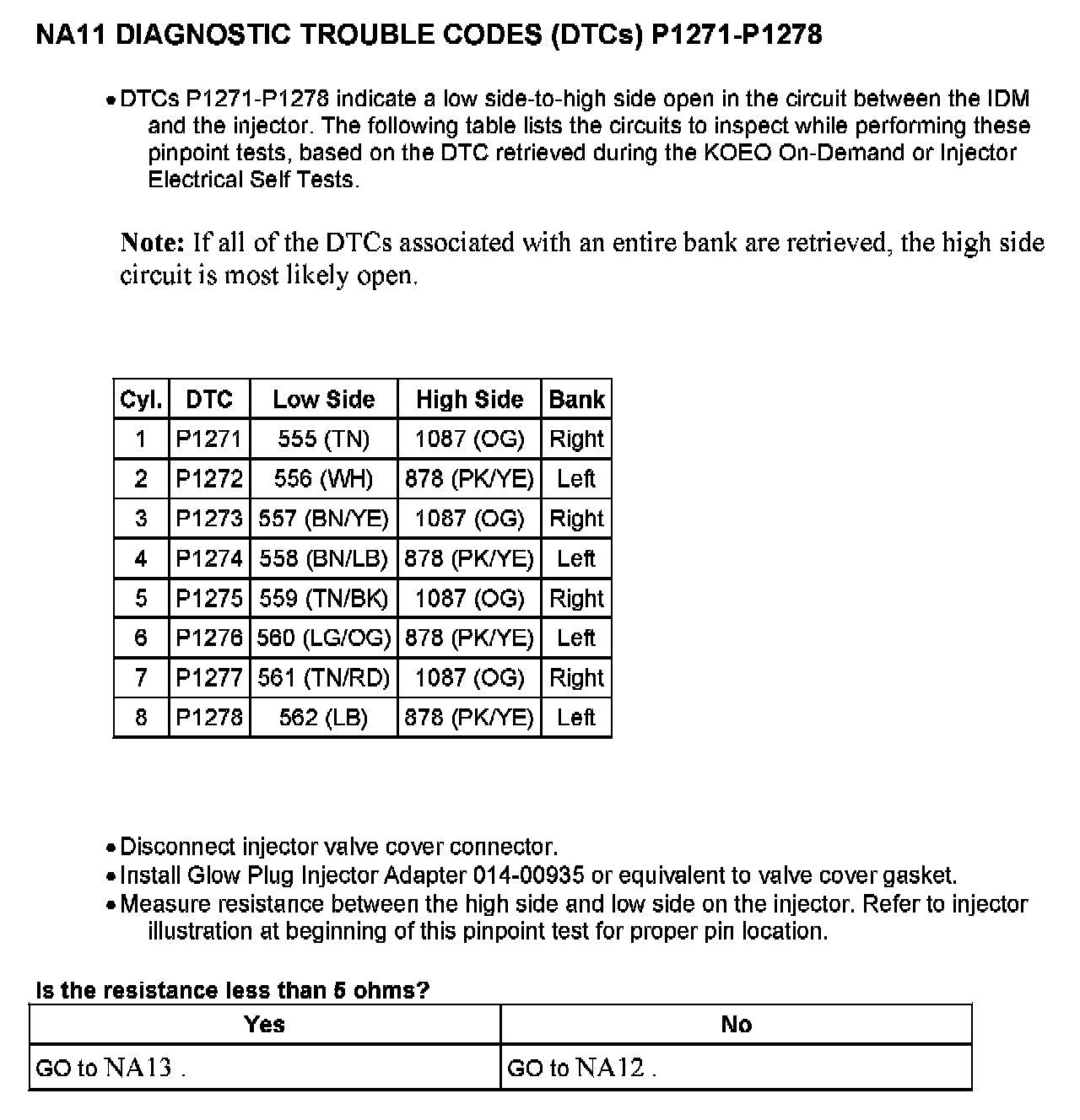 NA11 DIAGNOSTIC TROUBLE CODES (DTCs) P1271-P1278

• DTCs P1271-P1278 indicate a low side-to-high side open in the circuit between the IDM and the injector. The following table lists the circuits to inspect while performing these pinpoint tests, based on the DTC retrieved during the KOEO On-Demand or Injector Electrical Self Tests.

Note: If all of the DTCs associated with an entire bank are retrieved, the high side circuit is most likely open.

| Cyl. | DTC | Low Side | High Side | Bank |
|---|---|---|---|---|
| 1 | P1271 | 555 (TN) | 1087 (OG) | Right |
| 2 | P1272 | 556 (WH) | 878 (PK/YE) | Left |
| 3 | P1273 | 557 (BN/YE) | 1087 (OG) | Right |
| 4 | P1274 | 558 (BN/LB) | 878 (PK/YE) | Left |
| 5 | P1275 | 559 (TN/BK) | 1087 (OG) | Right |
| 6 | P1276 | 560 (LG/OG) | 878 (PK/YE) | Left |
| 7 | P1277 | 561 (TN/RD) | 1087 (OG) | Right |
| 8 | P1278 | 562 (LB) | 878 (PK/YE) | Left |

• Disconnect injector valve cover connector.
• Install Glow Plug Injector Adapter 014-00935 or equivalent to valve cover gasket.
• Measure resistance between the high side and low side on the injector. Refer to injector illustration at beginning of this pinpoint test for proper pin location.

Is the resistance less than 5 ohms?

| Yes | No |
|---|---|
| GO to NA13 . | GO to NA12 . |